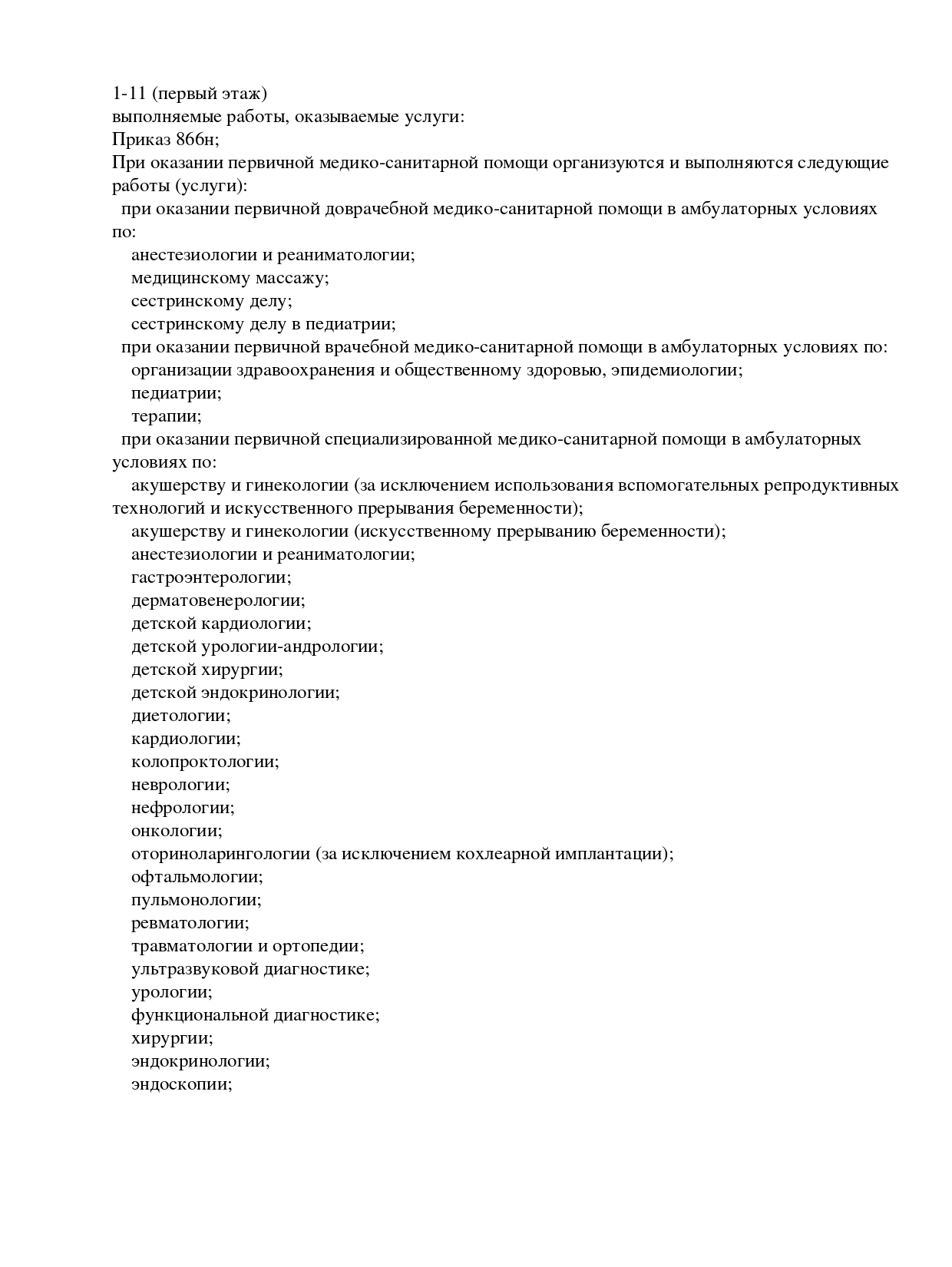 1-11 (первый этаж)
выполняемые работы, оказываемые услуги:
Приказ 866н;
При оказании первичной медико-санитарной помощи организуются и выполняются следующие работы (услуги):
при оказании первичной доврачебной медико-санитарной помощи в амбулаторных условиях по:
анестезиологии и реаниматологии;
медицинскому массажу;
сестринскому делу;
сестринскому делу в педиатрии;
при оказании первичной врачебной медико-санитарной помощи в амбулаторных условиях по:
организации здравоохранения и общественному здоровью, эпидемиологии;
педиатрии;
терапии;
при оказании первичной специализированной медико-санитарной помощи в амбулаторных условиях по:
акушерству и гинекологии (за исключением использования вспомогательных репродуктивных технологий и искусственного прерывания беременности);
акушерству и гинекологии (искусственному прерыванию беременности);
анестезиологии и реаниматологии;
гастроэнтерологии;
дерматовенерологии;
детской кардиологии;
детской урологии-андрологии;
детской хирургии;
детской эндокринологии;
диетологии;
кардиологии;
колопроктологии;
неврологии;
нефрологии;
онкологии;
оториноларингологии (за исключением кохлеарной имплантации);
офтальмологии;
пульмонологии;
ревматологии;
травматологии и ортопедии;
ультразвуковой диагностике;
урологии;
функциональной диагностике;
хирургии;
эндокринологии;
эндоскопии;